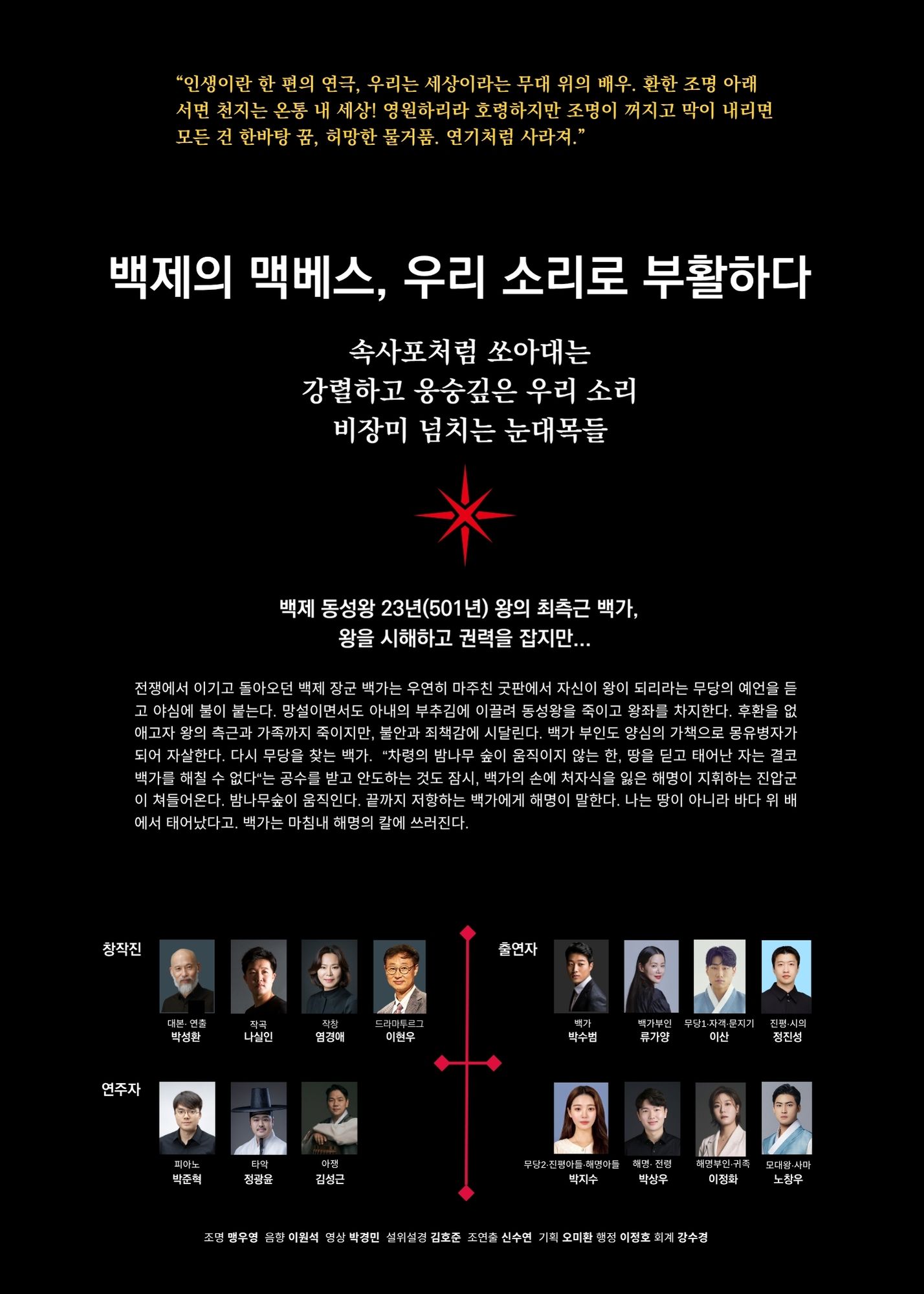 "인생이란 한 편의 연극, 우리는 세상이라는 무대 위의 배우. 환한 조명 아래 서면 천지는 온통 내 세상! 영원하리라 호령하지만 조명이 꺼지고 막이 내리면 모든 건 한바탕 꿈, 허망한 물거품. 연기처럼 사라져."

백제의 맥베스, 우리 소리로 부활하다

속사포처럼 쏘아대는
강렬하고 웅숭깊은 우리 소리
비장미 넘치는 눈대목들

백제 동성왕 23년(501년) 왕의 최측근 백가,
왕을 시해하고 권력을 잡지만...

전쟁에서 이기고 돌아오던 백제 장군 백가는 우연히 마주친 굿판에서 자신이 왕이 되리라는 무당의 예언을 듣고 야심에 불이 붙는다. 망설이면서도 아내의 부추김에 이끌려 동성왕을 죽이고 왕좌를 차지한다. 후환을 없애고자 왕의 측근과 가족까지 죽이지만, 불안과 죄책감에 시달린다. 백가 부인도 양심의 가책으로 몽유병자가 되어 자살한다. 다시 무당을 찾는 백가. "차령의 밤나무 숲이 움직이지 않는 한, 땅을 딛고 태어난 자는 결코 백가를 해칠 수 없다"는 공수를 받고 안도하는 것도 잠시, 백가의 손에 처자식을 잃은 해명이 지휘하는 진압군이 쳐들어온다. 밤나무숲이 움직인다. 끝까지 저항하는 백가에게 해명이 말한다. 나는 땅이 아니라 바다 위 배에서 태어났다고. 백가는 마침내 해명의 칼에 쓰러진다.

창작진

대본· 연출
박성환

작곡
나실인

작창
염경애

드라마투르그
이현우

연주자

피아노
박준혁

타악
정광윤

아쟁
김성근

출연자

백가
박수범

백가부인
류가양

무당1·자객·문지기
이산

진평·시의
정진성

무당2·진평아들·해명아들
박지수

해명· 전령
박상우

해명부인·귀족
이정화

모대왕·사마
노창우

조명 맹우영 음향 이원석 영상 박경민 설위설경 김호준 조연출 신수연 기획 오미환 행정 이정호 회계 강수경